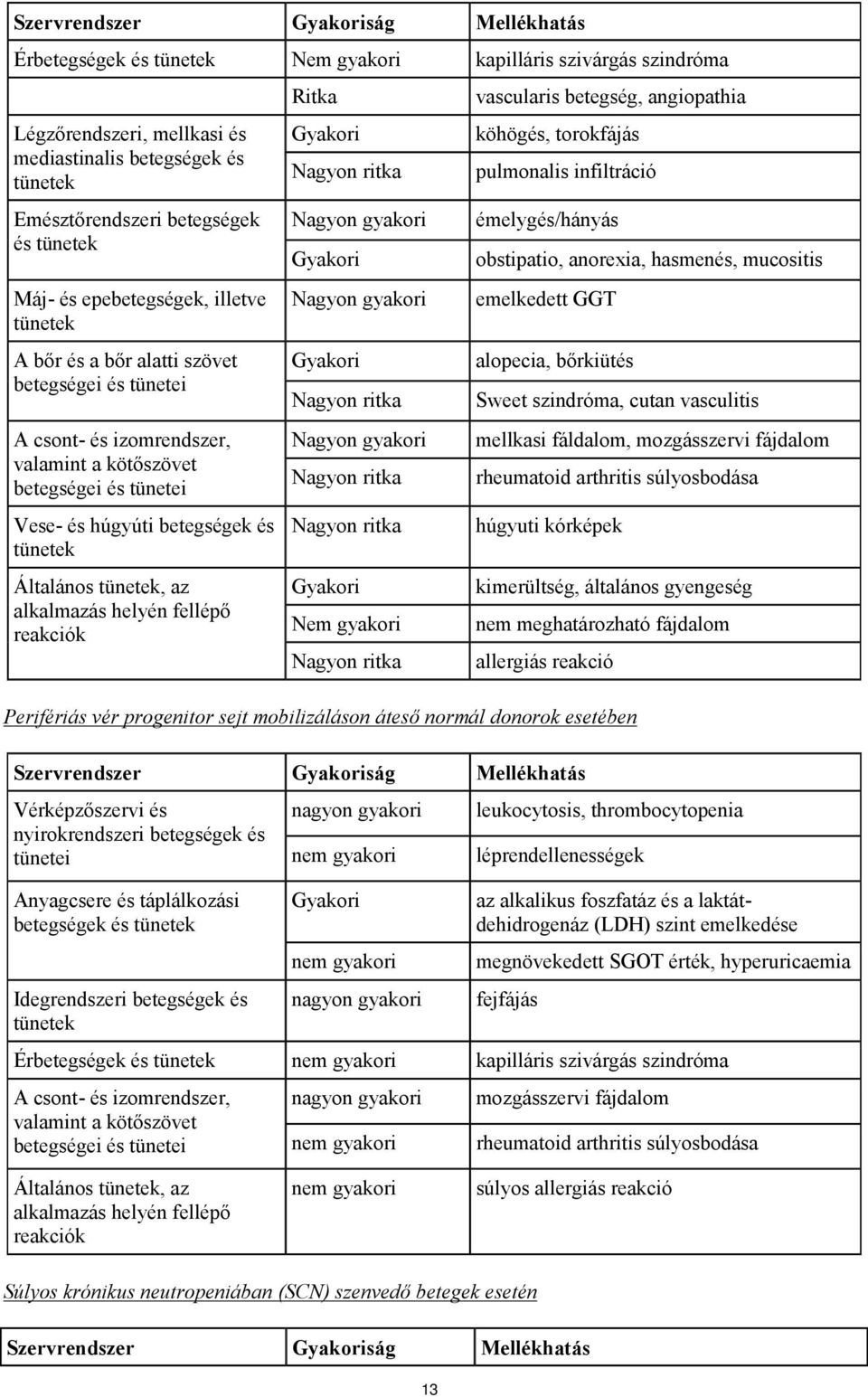 | Szervrendszer | Gyakoriság | Mellékhatás |
|---|---|---|
| Érbetegségek és tünetek | Nem gyakori | kapilláris szivárgás szindróma |
| | Ritka | vascularis betegség, angiopathia |
| Légzőrendszeri, mellkasi és mediastinalis betegségek és tünetek | Gyakori | köhögés, torokfájás |
| | Nagyon ritka | pulmonalis infiltráció |
| Emésztőrendszeri betegségek és tünetek | Nagyon gyakori | émelygés/hányás |
| | Gyakori | obstipatio, anorexia, hasmenés, mucositis |
| Máj- és epebetegségek, illetve tünetek | Nagyon gyakori | emelkedett GGT |
| A bőr és a bőr alatti szövet betegségei és tünetei | Gyakori | alopecia, bőrkiütés |
| | Nagyon ritka | Sweet szindróma, cutan vasculitis |
| A csont- és izomrendszer, valamint a kötőszövet betegségei és tünetei | Nagyon gyakori | mellkasi fáldalom, mozgásszervi fájdalom |
| | Nagyon ritka | rheumatoid arthritis súlyosbodása |
| Vese- és húgyúti betegségek és tünetek | Nagyon ritka | húgyuti kórképek |
| Általános tünetek, az alkalmazás helyén fellépő reakciók | Gyakori | kimerültség, általános gyengeség |
| | Nem gyakori | nem meghatározható fájdalom |
| | Nagyon ritka | allergiás reakció |

Perifériás vér progenitor sejt mobilizáláson áteső normál donorok esetében

| Szervrendszer | Gyakoriság | Mellékhatás |
|---|---|---|
| Vérképzőszervi és nyirokrendszeri betegségek és tünetei | nagyon gyakori | leukocytosis, thrombocytopenia |
| | nem gyakori | léprendellenességek |
| Anyagcsere és táplálkozási betegségek és tünetek | Gyakori | az alkalikus foszfatáz és a laktát-dehidrogenáz (LDH) szint emelkedése |
| | nem gyakori | megnövekedett SGOT érték, hyperuricaemia |
| Idegrendszeri betegségek és tünetek | nagyon gyakori | fejfájás |
| Érbetegségek és tünetek | nem gyakori | kapilláris szivárgás szindróma |
| A csont- és izomrendszer, valamint a kötőszövet betegségei és tünetei | nagyon gyakori | mozgásszervi fájdalom |
| | nem gyakori | rheumatoid arthritis súlyosbodása |
| Általános tünetek, az alkalmazás helyén fellépő reakciók | nem gyakori | súlyos allergiás reakció |

Súlyos krónikus neutropeniában (SCN) szenvedő betegek esetén

| Szervrendszer | Gyakoriság | Mellékhatás |
|---|---|---|

13